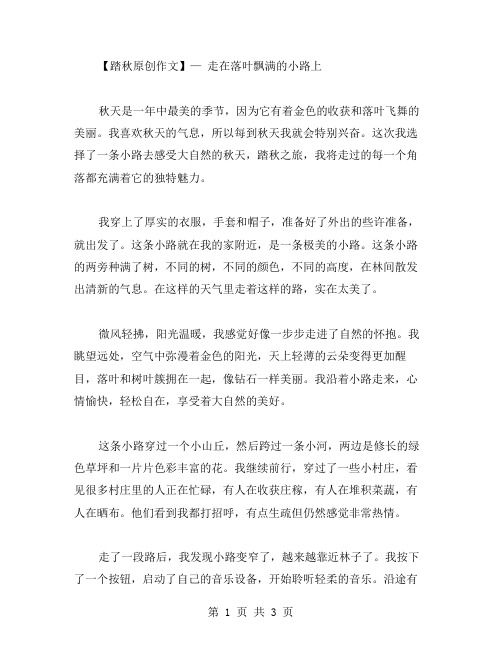 【踏秋原创作文】— 走在落叶飘满的小路上

秋天是一年中最美的季节，因为它有着金色的收获和落叶飞舞的美丽。我喜欢秋天的气息，所以每到秋天我就会特别兴奋。这次我选择了一条小路去感受大自然的秋天，踏秋之旅，我将走过的每一个角落都充满着它的独特魅力。

我穿上了厚实的衣服，手套和帽子，准备好了外出的些许准备，就出发了。这条小路就在我的家附近，是一条极美的小路。这条小路的两旁种满了树，不同的树，不同的颜色，不同的高度，在林间散发出清新的气息。在这样的天气里走着这样的路，实在太美了。

微风轻拂，阳光温暖，我感觉好像一步步走进了自然的怀抱。我眺望远处，空气中弥漫着金色的阳光，天上轻薄的云朵变得更加醒目，落叶和树叶簇拥在一起，像钻石一样美丽。我沿着小路走来，心情愉快，轻松自在，享受着大自然的美好。

这条小路穿过一个小山丘，然后跨过一条小河，两边是修长的绿色草坪和一片片色彩丰富的花。我继续前行，穿过了一些小村庄，看见很多村庄里的人正在忙碌，有人在收获庄稼，有人在堆积菜蔬，有人在晒布。他们看到我都打招呼，有点生疏但仍然感觉非常热情。

走了一段路后，我发现小路变窄了，越来越靠近林子了。我按下了一个按钮，启动了自己的音乐设备，开始聆听轻柔的音乐。沿途有

第 1 页 共 3 页